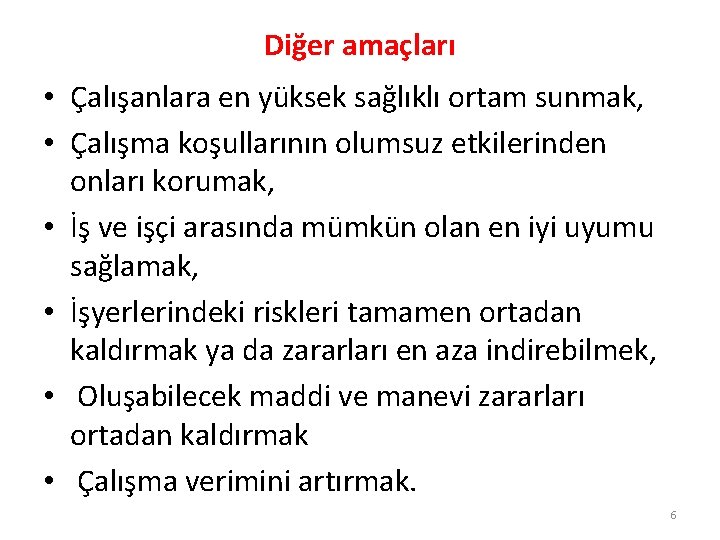 Diğer amaçları

• Çalışanlara en yüksek sağlıklı ortam sunmak,
• Çalışma koşullarının olumsuz etkilerinden onları korumak,
• İş ve işçi arasında mümkün olan en iyi uyumu sağlamak,
• İşyerlerindeki riskleri tamamen ortadan kaldırmak ya da zararları en aza indirebilmek,
• Oluşabilecek maddi ve manevi zararları ortadan kaldırmak
• Çalışma verimini artırmak.

6